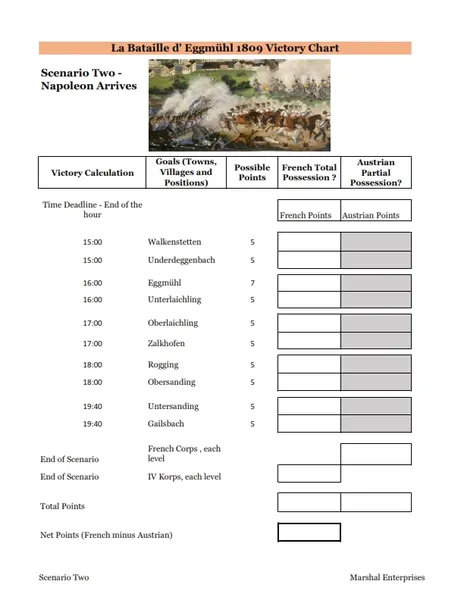 La Bataille d' Eggmühl 1809 Victory Chart

Scenario Two - Napoleon Arrives

| Victory Calculation | Goals (Towns, Villages and Positions) | Possible Points | French Total Possession ? | Austrian Partial Possession? |
|---|---|---|---|---|
| Time Deadline - End of the hour | | | French Points | Austrian Points |
| 15:00 | Walkenstetten | 5 | | |
| 15:00 | Underdeggenbach | 5 | | |
| 16:00 | Eggmühl | 7 | | |
| 16:00 | Unterlaichling | 5 | | |
| 17:00 | Oberlaichling | 5 | | |
| 17:00 | Zalkhofen | 5 | | |
| 18:00 | Rogging | 5 | | |
| 18:00 | Obersanding | 5 | | |
| 19:40 | Untersanding | 5 | | |
| 19:40 | Gailsbach | 5 | | |
| End of Scenario | French Corps , each level | | | |
| End of Scenario | IV Korps, each level | | | |
| Total Points | | | | |
| Net Points (French minus Austrian) | | | | |

Scenario Two

Marshal Enterprises